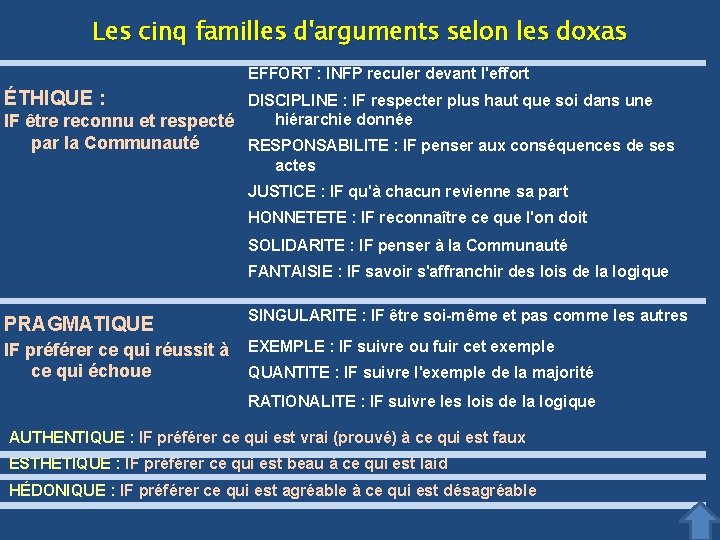 Les cinq familles d'arguments selon les doxas

ÉTHIQUE :
IF être reconnu et respecté par la Communauté

EFFORT : INFP reculer devant l'effort

DISCIPLINE : IF respecter plus haut que soi dans une hiérarchie donnée

RESPONSABILITE : IF penser aux conséquences de ses actes

JUSTICE : IF qu'à chacun revienne sa part

HONNETETE : IF reconnaître ce que l'on doit

SOLIDARITE : IF penser à la Communauté

FANTAISIE : IF savoir s'affranchir des lois de la logique

PRAGMATIQUE
IF préférer ce qui réussit à ce qui échoue

SINGULARITE : IF être soi-même et pas comme les autres

EXEMPLE : IF suivre ou fuir cet exemple

QUANTITE : IF suivre l'exemple de la majorité

RATIONALITE : IF suivre les lois de la logique

AUTHENTIQUE : IF préférer ce qui est vrai (prouvé) à ce qui est faux

ESTHETIQUE : IF préférer ce qui est beau à ce qui est laid

HÉDONIQUE : IF préférer ce qui est agréable à ce qui est désagréable